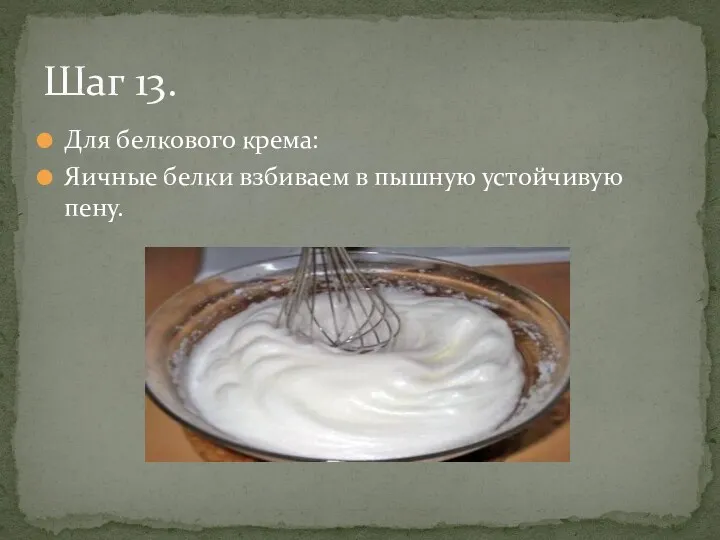 Шаг 13.

Для белкового крема:

Яичные белки взбиваем в пышную устойчивую пену.